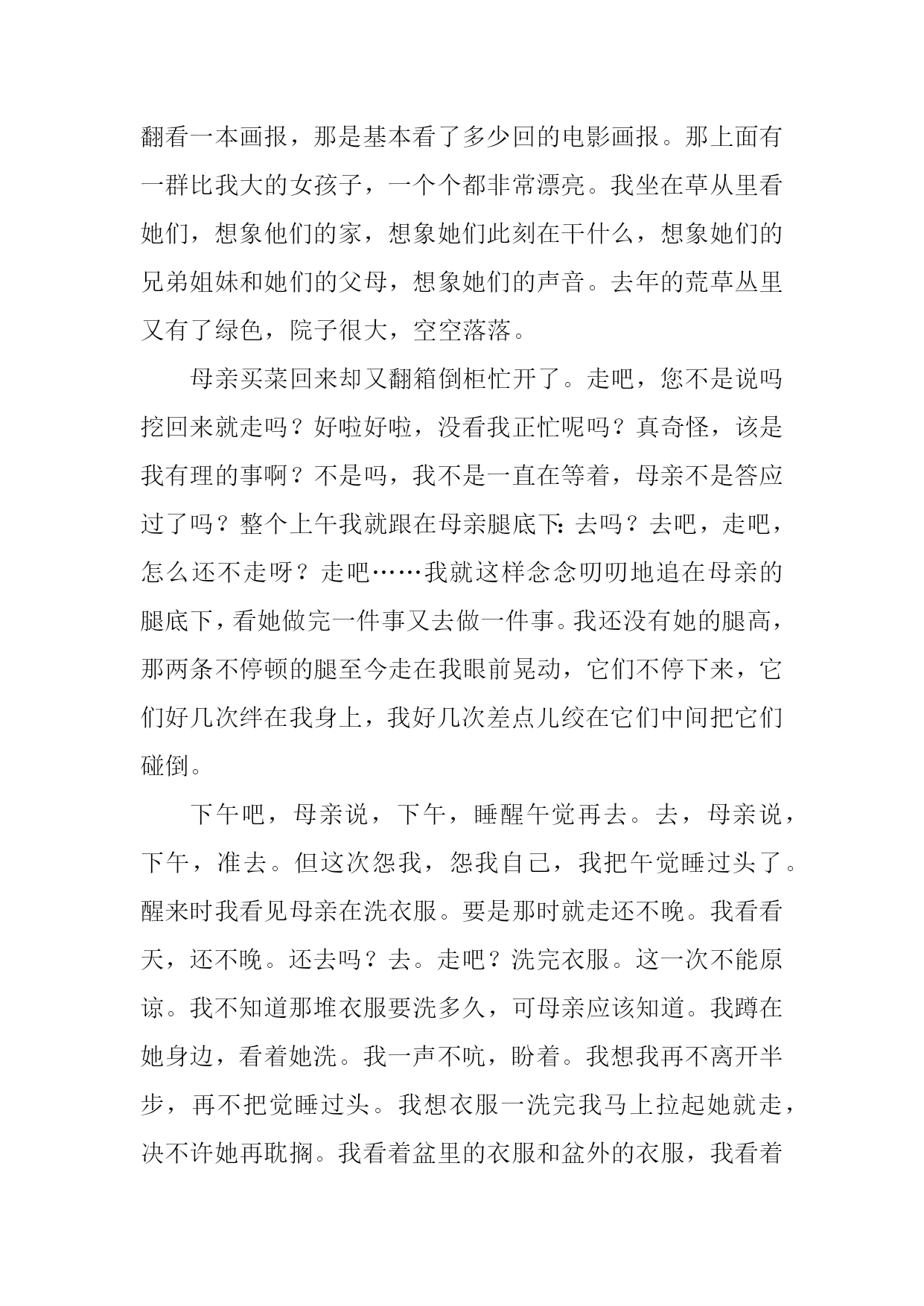 翻看一本画报，那是基本看了多少回的电影画报。那上面有一群比我大的女孩子，一个个都非常漂亮。我坐在草从里看她们，想象他们的家，想象她们此刻在干什么，想象她们的兄弟姐妹和她们的父母，想象她们的声音。去年的荒草丛里又有了绿色，院子很大，空空落落。

母亲买菜回来却又翻箱倒柜忙开了。走吧，您不是说吗挖回来就走吗？好啦好啦，没看我正忙呢吗？真奇怪，该是我有理的事啊？不是吗，我不是一直在等着，母亲不是答应过了吗？整个上午我就跟在母亲腿底下：去吗？去吧，走吧，怎么还不走呀？走吧……我就这样念念叨叨地追在母亲的腿底下，看她做完一件事又去做一件事。我还没有她的腿高，那两条不停顿的腿至今走在我眼前晃动，它们不停下来，它们好几次绊在我身上，我好几次差点儿绞在它们中间把它们碰倒。

下午吧，母亲说，下午，睡醒午觉再去。去，母亲说，下午，准去。但这次怨我，怨我自己，我把午觉睡过头了。醒来时我看见母亲在洗衣服。要是那时就走还不晚。我看看天，还不晚。还去吗？去。走吧？洗完衣服。这一次不能原谅。我不知道那堆衣服要洗多久，可母亲应该知道。我蹲在她身边，看着她洗。我一声不吭，盼着。我想我再不离开半步，再不把觉睡过头。我想衣服一洗完我马上拉起她就走，决不许她再耽搁。我看着盆里的衣服和盆外的衣服，我看着